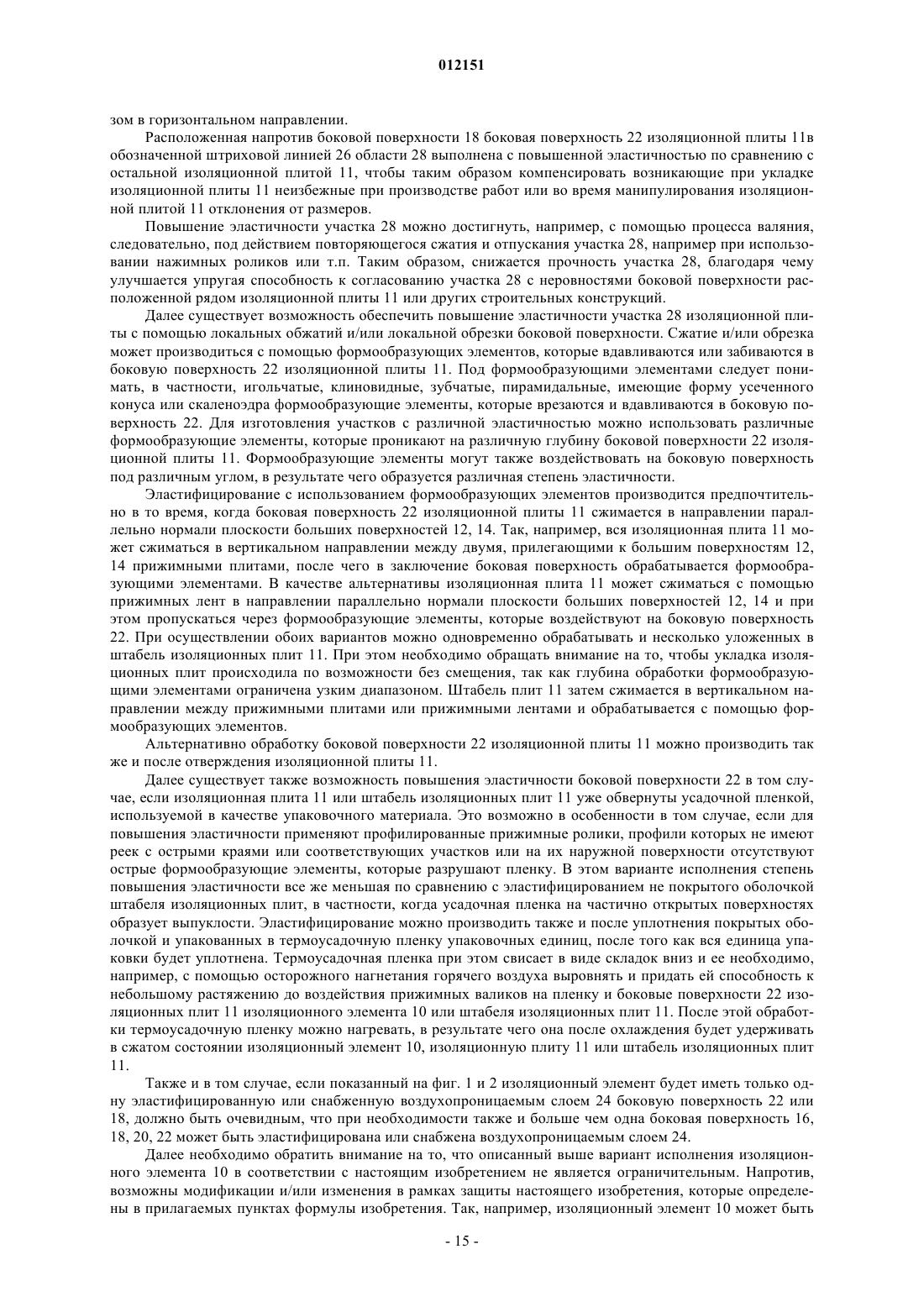 012151

зом в горизонтальном направлении.

Расположенная напротив боковой поверхности 18 боковая поверхность 22 изоляционной плиты 11в обозначенной штриховой линией 26 области 28 выполнена с повышенной эластичностью по сравнению с остальной изоляционной плитой 11, чтобы таким образом компенсировать возникающие при укладке изоляционной плиты 11 неизбежные при производстве работ или во время манипулирования изоляционной плитой 11 отклонения от размеров.

Повышение эластичности участка 28 можно достигнуть, например, с помощью процесса валяния, следовательно, под действием повторяющегося сжатия и отпускания участка 28, например при использовании нажимных роликов или т.п. Таким образом, снижается прочность участка 28, благодаря чему улучшается упругая способность к согласованию участка 28 с неровностями боковой поверхности расположенной рядом изоляционной плиты 11 или других строительных конструкций.

Далее существует возможность обеспечить повышение эластичности участка 28 изоляционной плиты с помощью локальных обжатий и/или локальной обрезки боковой поверхности. Сжатие и/или обрезка может производиться с помощью формообразующих элементов, которые вдавливаются или забиваются в боковую поверхность 22 изоляционной плиты 11. Под формообразующими элементами следует понимать, в частности, игольчатые, клиновидные, зубчатые, пирамидальные, имеющие форму усеченного конуса или скаленоэдра формообразующие элементы, которые врезаются и вдавливаются в боковую поверхность 22. Для изготовления участков с различной эластичностью можно использовать различные формообразующие элементы, которые проникают на различную глубину боковой поверхности 22 изоляционной плиты 11. Формообразующие элементы могут также воздействовать на боковую поверхность под различным углом, в результате чего образуется различная степень эластичности.

Эластифицирование с использованием формообразующих элементов производится предпочтительно в то время, когда боковая поверхность 22 изоляционной плиты 11 сжимается в направлении параллельно нормали плоскости больших поверхностей 12, 14. Так, например, вся изоляционная плита 11 может сжиматься в вертикальном направлении между двумя, прилегающими к большим поверхностям 12, 14 прижимными плитами, после чего в заключение боковая поверхность обрабатывается формообразующими элементами. В качестве альтернативы изоляционная плита 11 может сжиматься с помощью прижимных лент в направлении параллельно нормали плоскости больших поверхностей 12, 14 и при этом пропускаться через формообразующие элементы, которые воздействуют на боковую поверхность 22. При осуществлении обоих вариантов можно одновременно обрабатывать и несколько уложенных в штабель изоляционных плит 11. При этом необходимо обращать внимание на то, чтобы укладка изоляционных плит происходила по возможности без смещения, так как глубина обработки формообразующими элементами ограничена узким диапазоном. Штабель плит 11 затем сжимается в вертикальном направлении между прижимными плитами или прижимными лентами и обрабатывается с помощью формообразующих элементов.

Альтернативно обработку боковой поверхности 22 изоляционной плиты 11 можно производить так же и после отверждения изоляционной плиты 11.

Далее существует также возможность повышения эластичности боковой поверхности 22 в том случае, если изоляционная плита 11 или штабель изоляционных плит 11 уже обвернуты усадочной пленкой, используемой в качестве упаковочного материала. Это возможно в особенности в том случае, если для повышения эластичности применяют профилированные прижимные ролики, профили которых не имеют реек с острыми краями или соответствующих участков или на их наружной поверхности отсутствуют острые формообразующие элементы, которые разрушают пленку. В этом варианте исполнения степень повышения эластичности все же меньшая по сравнению с эластифицированием не покрытого оболочкой штабеля изоляционных плит, в частности, когда усадочная пленка на частично открытых поверхностях образует выпуклости. Эластифицирование можно производить также и после уплотнения покрытых оболочкой и упакованных в термоусадочную пленку упаковочных единиц, после того как вся единица упаковки будет уплотнена. Термоусадочная пленка при этом свисает в виде складок вниз и ее необходимо, например, с помощью осторожного нагнетания горячего воздуха выровнять и придать ей способность к небольшому растяжению до воздействия прижимных валиков на пленку и боковые поверхности 22 изоляционных плит 11 изоляционного элемента 10 или штабеля изоляционных плит 11. После этой обработки термоусадочную пленку можно нагревать, в результате чего она после охлаждения будет удерживать в сжатом состоянии изоляционный элемент 10, изоляционную плиту 11 или штабель изоляционных плит 11.

Также и в том случае, если показанный на фиг. 1 и 2 изоляционный элемент будет иметь только одну эластифицированную или снабженную воздухопроницаемым слоем 24 боковую поверхность 22 или 18, должно быть очевидным, что при необходимости также и больше чем одна боковая поверхность 16, 18, 20, 22 может быть эластифицирована или снабжена воздухопроницаемым слоем 24.

Далее необходимо обратить внимание на то, что описанный выше вариант исполнения изоляционного элемента 10 в соответствии с настоящим изобретением не является ограничительным. Напротив, возможны модификации и/или изменения в рамках защиты настоящего изобретения, которые определены в прилагаемых пунктах формулы изобретения. Так, например, изоляционный элемент 10 может быть

- 15 -